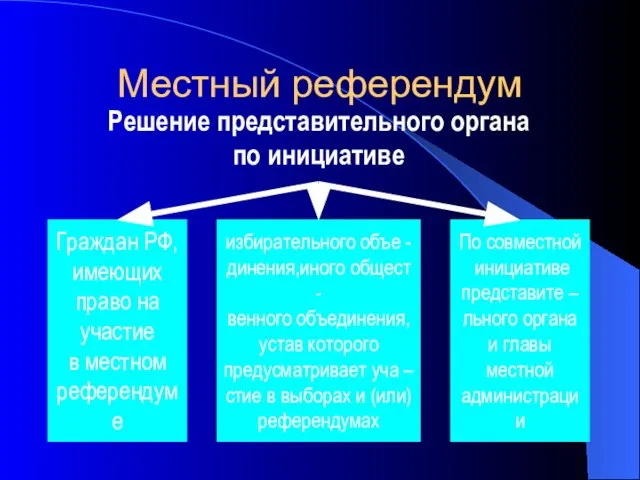 Местный референдум
Решение представительного органа по инициативе

Граждан РФ, имеющих право на участие в местном референдуме

избирательного объе - динения,иного общест - венного объединения, устав которого предусматривает уча – стие в выборах и (или) референдумах

По совместной инициативе представите – льного органа и главы местной администрации